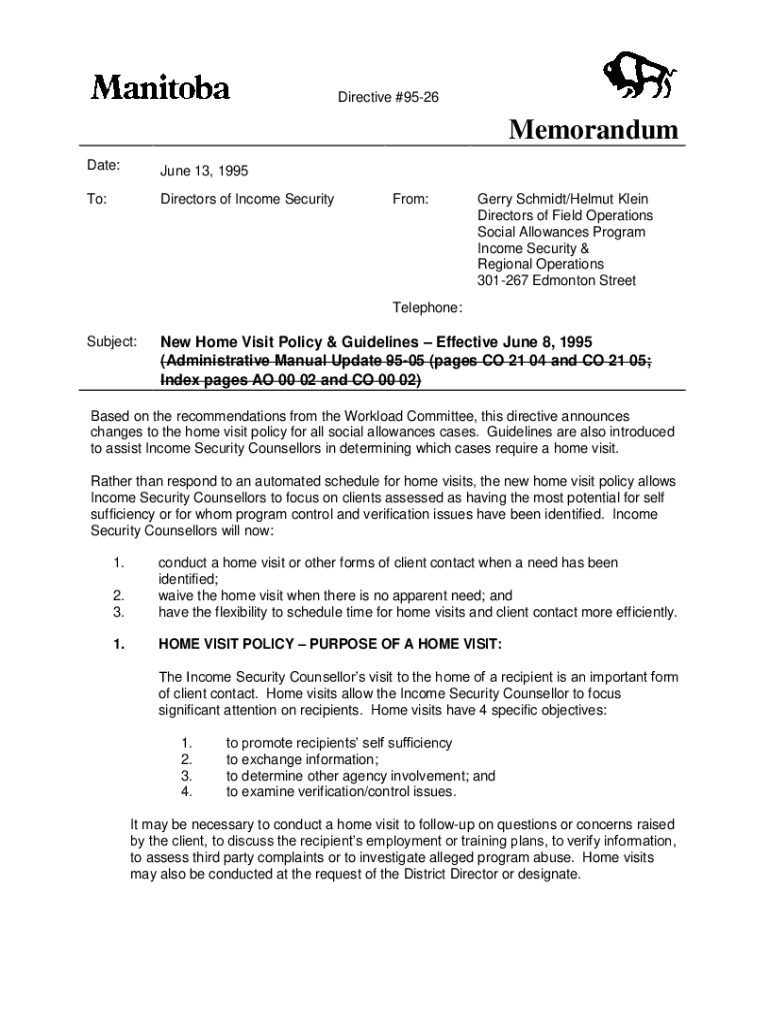 Manitoba

Directive #95-26

Memorandum

Date: June 13, 1995

To: Directors of Income Security

From: Gerry Schmidt/Helmut Klein
Directors of Field Operations
Social Allowances Program
Income Security &
Regional Operations
301-267 Edmonton Street

Telephone:

Subject: New Home Visit Policy & Guidelines – Effective June 8, 1995 (Administrative Manual Update 95-05 (pages CO 21 04 and CO 21 05; Index pages AO 00 02 and CO 00 02)

Based on the recommendations from the Workload Committee, this directive announces changes to the home visit policy for all social allowances cases. Guidelines are also introduced to assist Income Security Counsellors in determining which cases require a home visit.

Rather than respond to an automated schedule for home visits, the new home visit policy allows Income Security Counsellors to focus on clients assessed as having the most potential for self sufficiency or for whom program control and verification issues have been identified. Income Security Counsellors will now:

1. conduct a home visit or other forms of client contact when a need has been identified;
2. waive the home visit when there is no apparent need; and
3. have the flexibility to schedule time for home visits and client contact more efficiently.

1. HOME VISIT POLICY – PURPOSE OF A HOME VISIT:

The Income Security Counsellor's visit to the home of a recipient is an important form of client contact. Home visits allow the Income Security Counsellor to focus significant attention on recipients. Home visits have 4 specific objectives:

1. to promote recipients' self sufficiency
2. to exchange information;
3. to determine other agency involvement; and
4. to examine verification/control issues.

It may be necessary to conduct a home visit to follow-up on questions or concerns raised by the client, to discuss the recipient's employment or training plans, to verify information, to assess third party complaints or to investigate alleged program abuse. Home visits may also be conducted at the request of the District Director or designate.